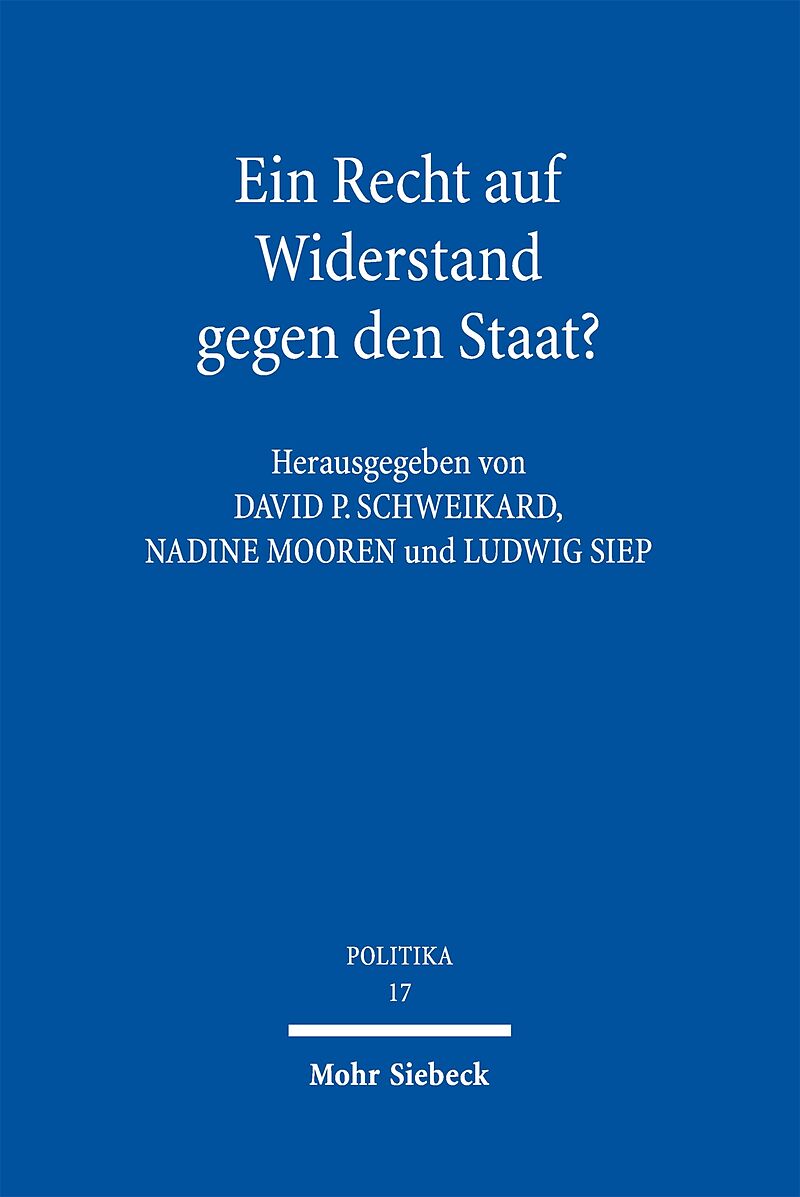 Ein Recht auf Widerstand gegen den Staat?

Herausgegeben von
DAVID P. SCHWEIKARD,
NADINE MOOREN und LUDWIG SIEP

POLITIKA
17

Mohr Siebeck